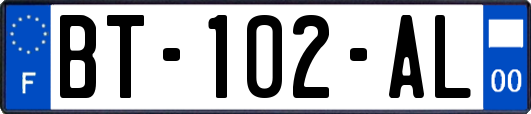 F

BT-102-AL

00